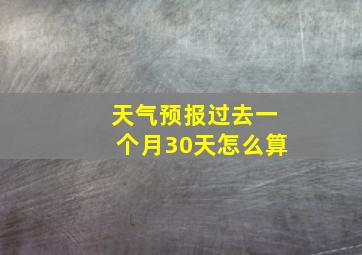 天气预报过去一个月30天怎么算